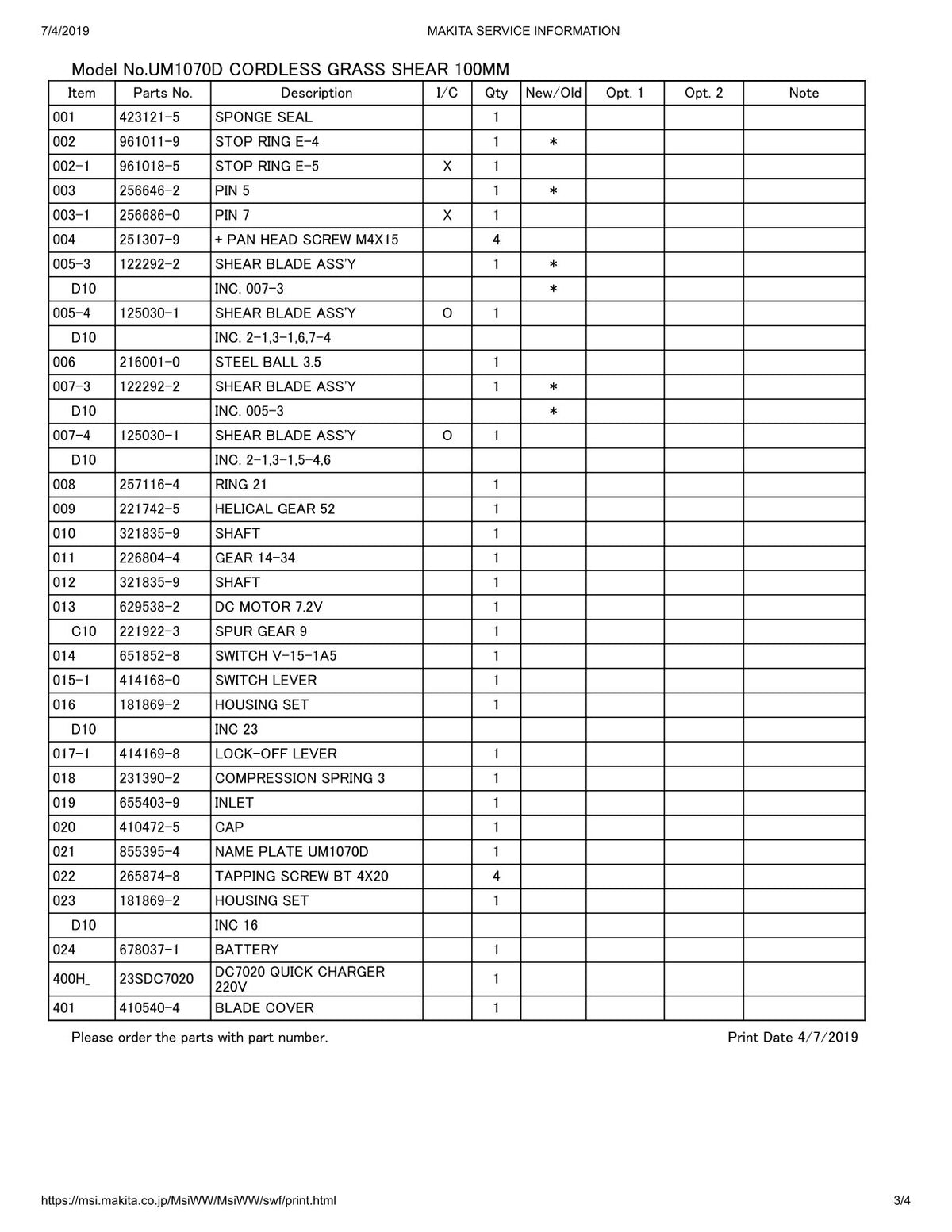 7/4/2019 MAKITA SERVICE INFORMATION

Model No.UM1070D CORDLESS GRASS SHEAR 100MM

| Item | Parts No. | Description | I/C | Qty | New/Old | Opt. 1 | Opt. 2 | Note |
|---|---|---|---|---|---|---|---|---|
| 001 | 423121-5 | SPONGE SEAL | | 1 | | | | |
| 002 | 961011-9 | STOP RING E-4 | | 1 | * | | | |
| 002-1 | 961018-5 | STOP RING E-5 | X | 1 | | | | |
| 003 | 256646-2 | PIN 5 | | 1 | * | | | |
| 003-1 | 256686-0 | PIN 7 | X | 1 | | | | |
| 004 | 251307-9 | + PAN HEAD SCREW M4X15 | | 4 | | | | |
| 005-3 | 122292-2 | SHEAR BLADE ASS'Y | | 1 | * | | | |
| D10 | | INC. 007-3 | | | * | | | |
| 005-4 | 125030-1 | SHEAR BLADE ASS'Y | O | 1 | | | | |
| D10 | | INC. 2-1,3-1,6,7-4 | | | | | | |
| 006 | 216001-0 | STEEL BALL 3.5 | | 1 | | | | |
| 007-3 | 122292-2 | SHEAR BLADE ASS'Y | | 1 | * | | | |
| D10 | | INC. 005-3 | | | * | | | |
| 007-4 | 125030-1 | SHEAR BLADE ASS'Y | O | 1 | | | | |
| D10 | | INC. 2-1,3-1,5-4,6 | | | | | | |
| 008 | 257116-4 | RING 21 | | 1 | | | | |
| 009 | 221742-5 | HELICAL GEAR 52 | | 1 | | | | |
| 010 | 321835-9 | SHAFT | | 1 | | | | |
| 011 | 226804-4 | GEAR 14-34 | | 1 | | | | |
| 012 | 321835-9 | SHAFT | | 1 | | | | |
| 013 | 629538-2 | DC MOTOR 7.2V | | 1 | | | | |
| C10 | 221922-3 | SPUR GEAR 9 | | 1 | | | | |
| 014 | 651852-8 | SWITCH V-15-1A5 | | 1 | | | | |
| 015-1 | 414168-0 | SWITCH LEVER | | 1 | | | | |
| 016 | 181869-2 | HOUSING SET | | 1 | | | | |
| D10 | | INC 23 | | | | | | |
| 017-1 | 414169-8 | LOCK-OFF LEVER | | 1 | | | | |
| 018 | 231390-2 | COMPRESSION SPRING 3 | | 1 | | | | |
| 019 | 655403-9 | INLET | | 1 | | | | |
| 020 | 410472-5 | CAP | | 1 | | | | |
| 021 | 855395-4 | NAME PLATE UM1070D | | 1 | | | | |
| 022 | 265874-8 | TAPPING SCREW BT 4X20 | | 4 | | | | |
| 023 | 181869-2 | HOUSING SET | | 1 | | | | |
| D10 | | INC 16 | | | | | | |
| 024 | 678037-1 | BATTERY | | 1 | | | | |
| 400H_ | 23SDC7020 | DC7020 QUICK CHARGER 220V | | 1 | | | | |
| 401 | 410540-4 | BLADE COVER | | 1 | | | | |

Please order the parts with part number. Print Date 4/7/2019

https://msi.makita.co.jp/MsiWW/MsiWW/swf/print.html 3/4